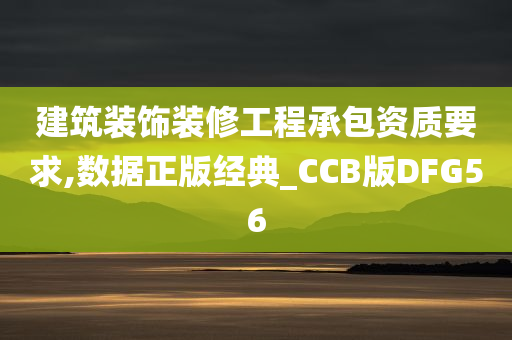 建筑装饰装修工程承包资质要求,数据正版经典_CCB版DFG56